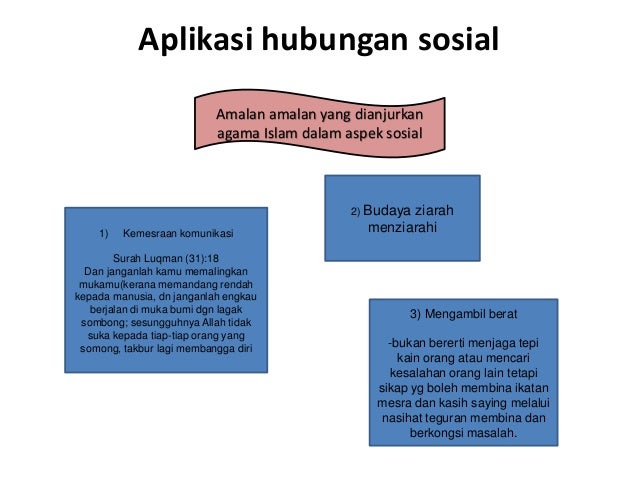 Aplikasi hubungan sosial

Amalan amalan yang dianjurkan agama Islam dalam aspek sosial

1) Kemesraan komunikasi

Surah Luqman (31):18
Dan janganlah kamu memalingkan mukamu(kerana memandang rendah kepada manusia, dn janganlah engkau berjalan di muka bumi dgn lagak sombong; sesungguhnya Allah tidak suka kepada tiap-tiap orang yang somong, takbur lagi membangga diri

2) Budaya ziarah menziarahi

3) Mengambil berat

-bukan bererti menjaga tepi kain orang atau mencari kesalahan orang lain tetapi sikap yg boleh membina ikatan mesra dan kasih saying melalui nasihat teguran membina dan berkongsi masalah.